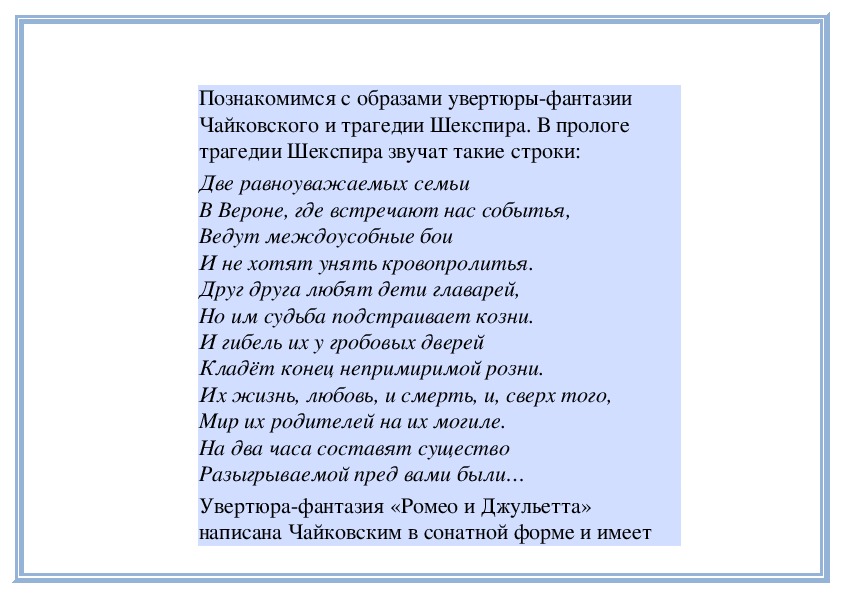 Познакомимся с образами увертюры-фантазии Чайковского и трагедии Шекспира. В прологе трагедии Шекспира звучат такие строки:

Две равноуважаемых семьи
В Вероне, где встречают нас событья,
Ведут междоусобные бои
И не хотят унять кровопролитья.
Друг друга любят дети главарей,
Но им судьба подстраивает козни.
И гибель их у гробовых дверей
Кладёт конец непримиримой розни.
Их жизнь, любовь, и смерть, и, сверх того,
Мир их родителей на их могиле.
На два часа составят существо
Разыгрываемой пред вами были…

Увертюра-фантазия «Ромео и Джульетта» написана Чайковским в сонатной форме и имеет